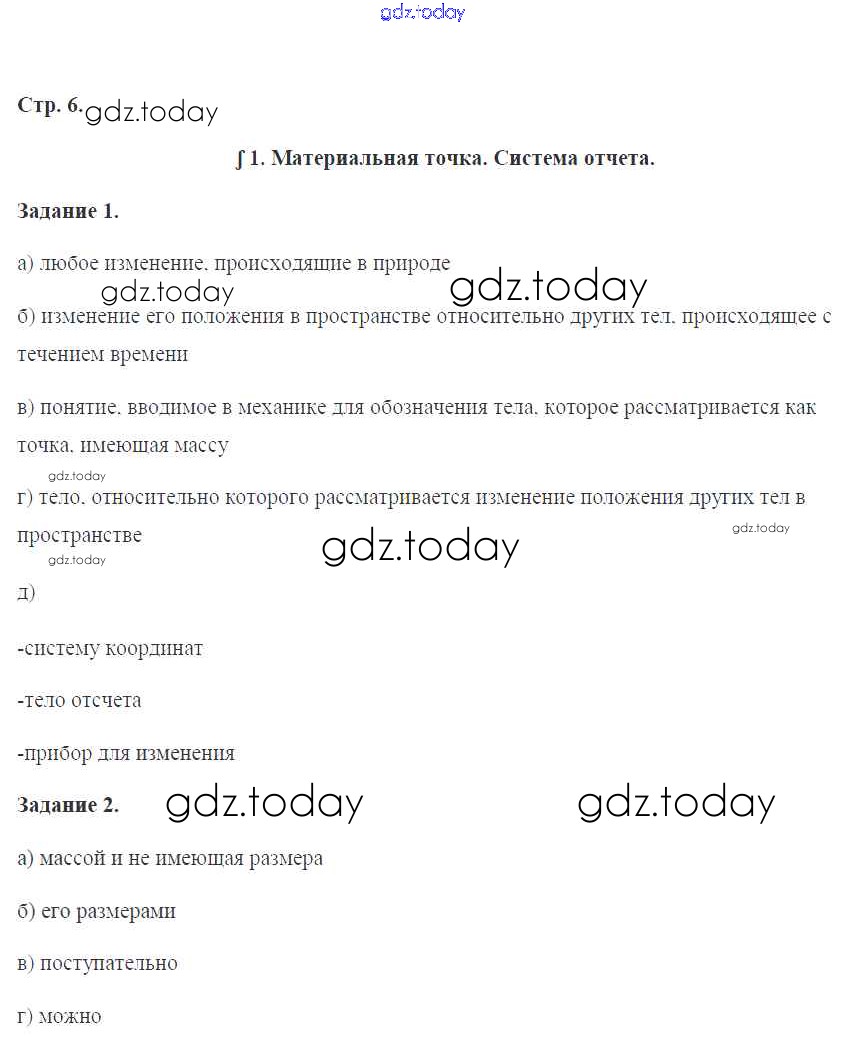 gdz.today

Стр. 6. gdz.today

∫ 1. Материальная точка. Система отчета.

Задание 1.

а) любое изменение, происходящие в природе

gdz.today gdz.today

б) изменение его положения в пространстве относительно других тел, происходящее с течением времени

в) понятие, вводимое в механике для обозначения тела, которое рассматривается как точка, имеющая массу

gdz.today

г) тело, относительно которого рассматривается изменение положения других тел в пространстве

gdz.today gdz.today gdz.today

д)

-систему координат

-тело отсчета

-прибор для изменения

Задание 2. gdz.today gdz.today

а) массой и не имеющая размера

б) его размерами

в) поступательно

г) можно